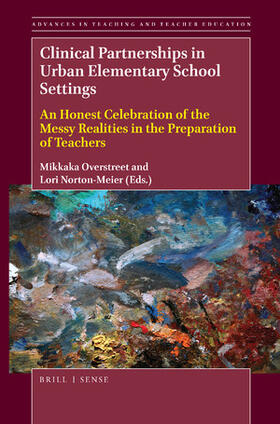 ADVANCES IN TEACHING AND TEACHER EDUCATION

Clinical Partnerships in Urban Elementary School Settings

An Honest Celebration of the Messy Realities in the Preparation of Teachers

Mikkaka Overstreet and Lori Norton-Meier (Eds.)

BRILL | SENSE